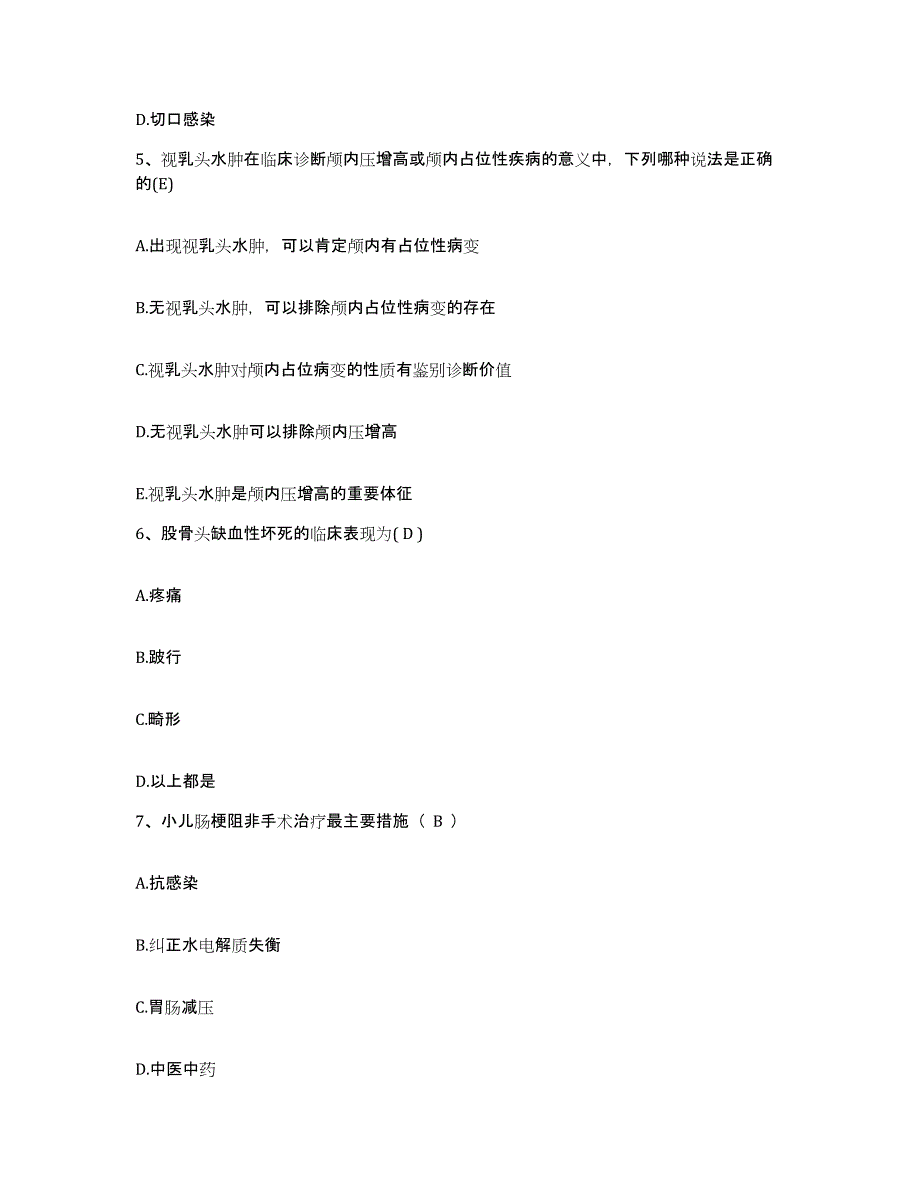 D.切口感染

5、视乳头水肿在临床诊断颅内压增高或颅内占位性疾病的意义中，下列哪种说法是正确的(E)

A.出现视乳头水肿，可以肯定颅内有占位性病变

B.无视乳头水肿，可以排除颅内占位性病变的存在

C.视乳头水肿对颅内占位病变的性质有鉴别诊断价值

D.无视乳头水肿可以排除颅内压增高

E.视乳头水肿是颅内压增高的重要体征

6、股骨头缺血性坏死的临床表现为( D )

A.疼痛

B.跛行

C.畸形

D.以上都是

7、小儿肠梗阻非手术治疗最主要措施（ B ）

A.抗感染

B.纠正水电解质失衡

C.胃肠减压

D.中医中药